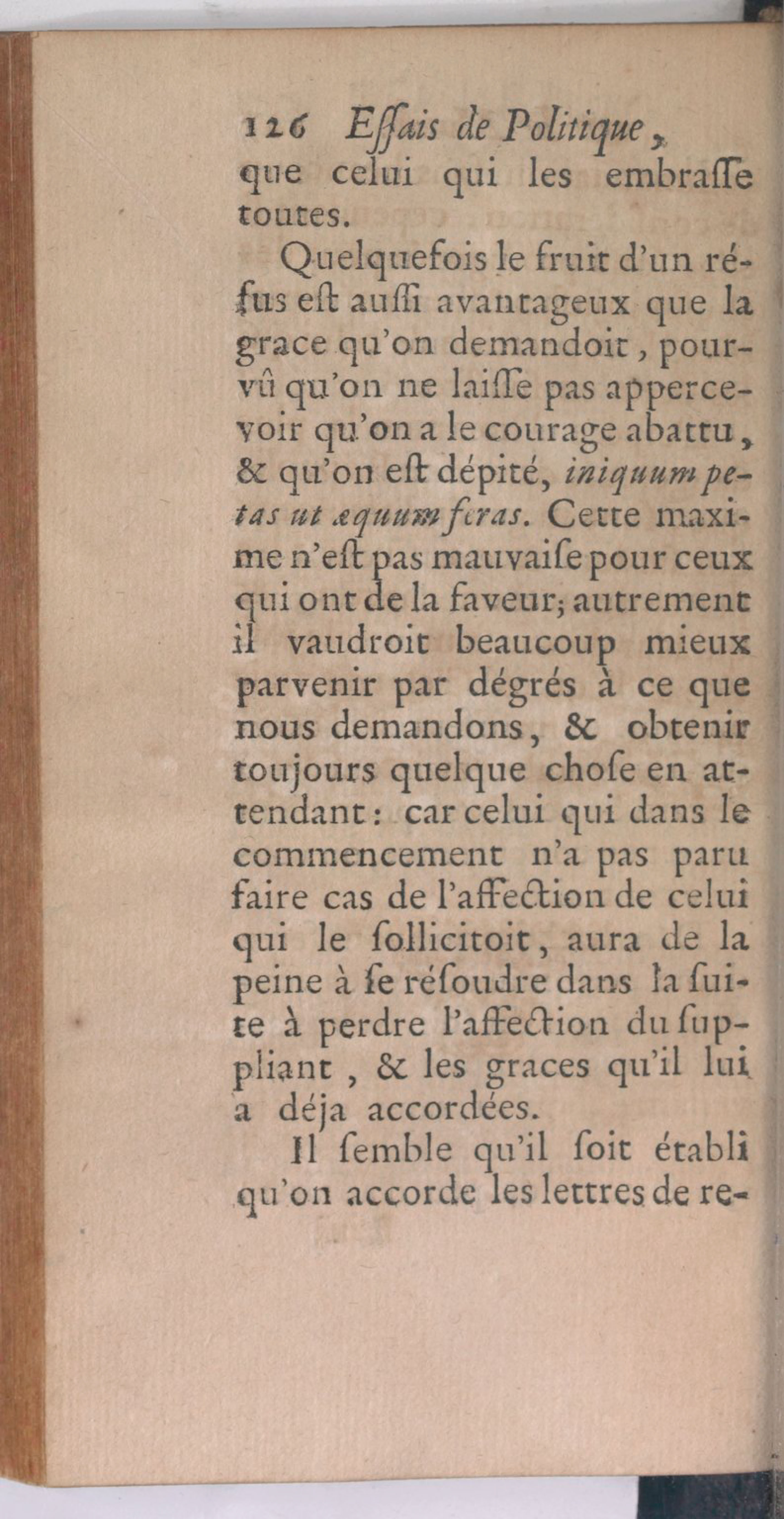 126 Eſſais de Politique,
que celui qui les embraſſe toutes.

Quelquefois le fruit d'un réfus eſt auſſi avantageux que la grace qu'on demandoit, pourvû qu'on ne laiſſe pas appercevoir qu'on a le courage abattu, & qu'on eſt dépité, iniquum petas ut æquum feras. Cette maxime n'eſt pas mauvaiſe pour ceux qui ont de la faveur; autrement il vaudroit beaucoup mieux parvenir par dégrés à ce que nous demandons, & obtenir toujours quelque choſe en attendant: car celui qui dans le commencement n'a pas paru faire cas de l'affection de celui qui le ſollicitoit, aura de la peine à ſe réſoudre dans la ſuite à perdre l'affection du ſuppliant, & les graces qu'il lui a déja accordées.

Il ſemble qu'il ſoit établi qu'on accorde les lettres de re-